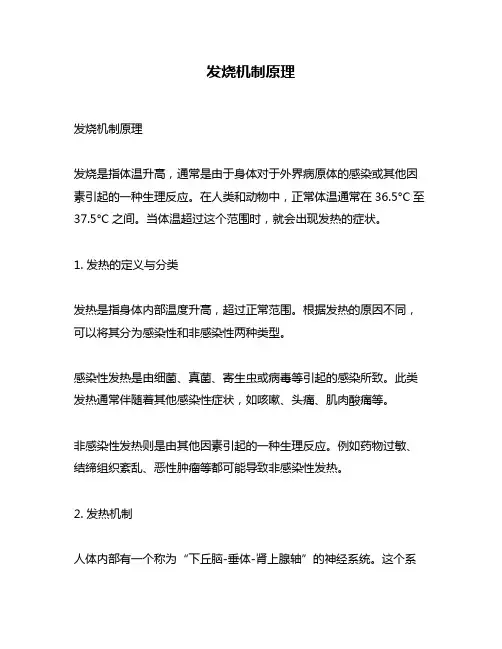 发烧机制原理

发烧机制原理

发烧是指体温升高，通常是由于身体对于外界病原体的感染或其他因素引起的一种生理反应。在人类和动物中，正常体温通常在 36.5°C 至 37.5°C 之间。当体温超过这个范围时，就会出现发热的症状。

1. 发热的定义与分类

发热是指身体内部温度升高，超过正常范围。根据发热的原因不同，可以将其分为感染性和非感染性两种类型。

感染性发热是由细菌、真菌、寄生虫或病毒等引起的感染所致。此类发热通常伴随着其他感染性症状，如咳嗽、头痛、肌肉酸痛等。

非感染性发热则是由其他因素引起的一种生理反应。例如药物过敏、结缔组织紊乱、恶性肿瘤等都可能导致非感染性发热。

2. 发热机制

人体内部有一个称为“下丘脑-垂体-肾上腺轴”的神经系统。这个系